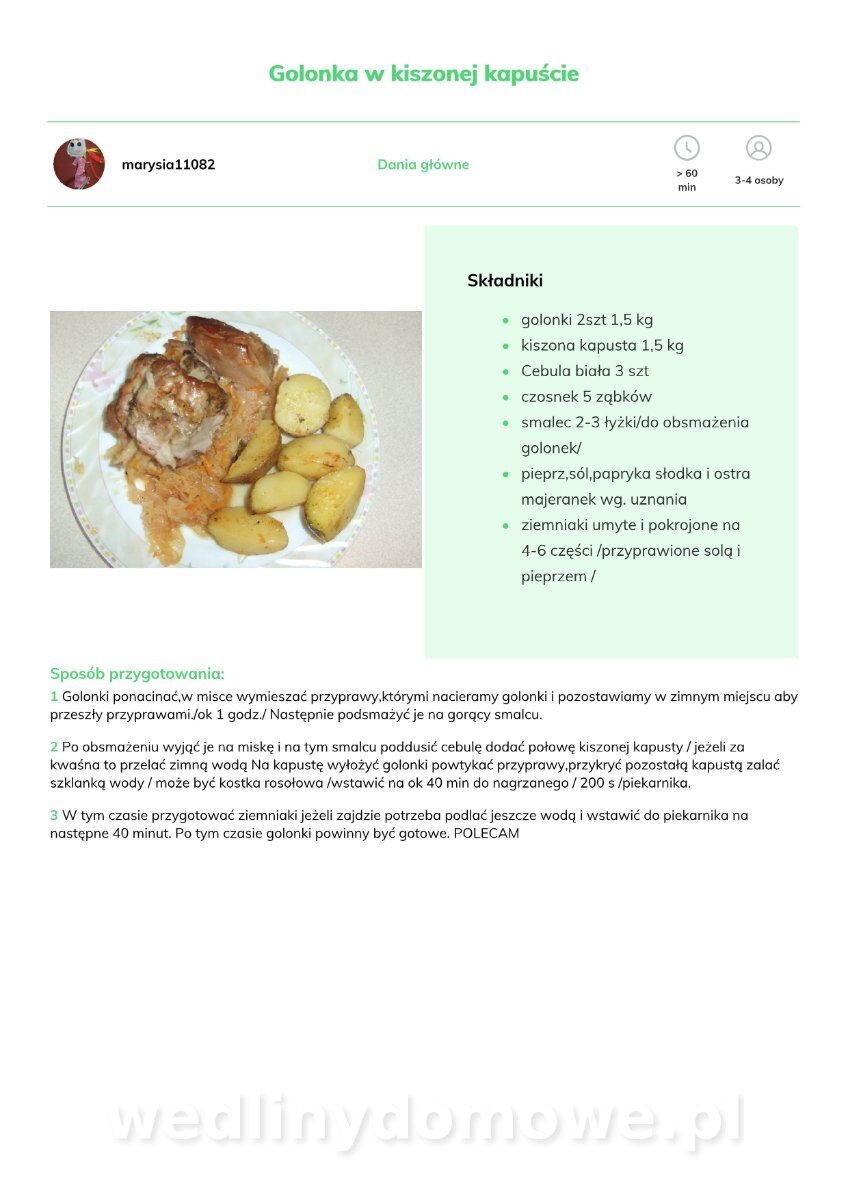 Golonka w kiszonej kapuście

marysia11082

Dania główne

> 60 min

3-4 osoby

Składniki

- golonki 2szt 1,5 kg
- kiszona kapusta 1,5 kg
- Cebula biała 3 szt
- czosnek 5 ząbków
- smalec 2-3 łyżki/do obsmażenia golonek/
- pieprz,sól,papryka słodka i ostra majeranek wg. uznania
- ziemniaki umyte i pokrojone na 4-6 części /przyprawione solą i pieprzem /

Sposób przygotowania:

1 Golonki ponacinać,w misce wymieszać przyprawy,którymi nacieramy golonki i pozostawiamy w zimnym miejscu aby przeszły przyprawami./ok 1 godz./ Następnie podsmażyć je na gorący smalcu.

2 Po obsmażeniu wyjąć je na miskę i na tym smalcu poddusić cebulę dodać połowę kiszonej kapusty / jeżeli za kwaśna to przelać zimną wodą Na kapustę wyłożyć golonki powtykać przyprawy,przykryć pozostałą kapustą zalać szklanką wody / może być kostka rosołowa /wstawić na ok 40 min do nagrzanego / 200 s /piekarnika.

3 W tym czasie przygotować ziemniaki jeżeli zajdzie potrzeba podlać jeszcze wodą i wstawić do piekarnika na następne 40 minut. Po tym czasie golonki powinny być gotowe. POLECAM

wedlinydomowe.pl